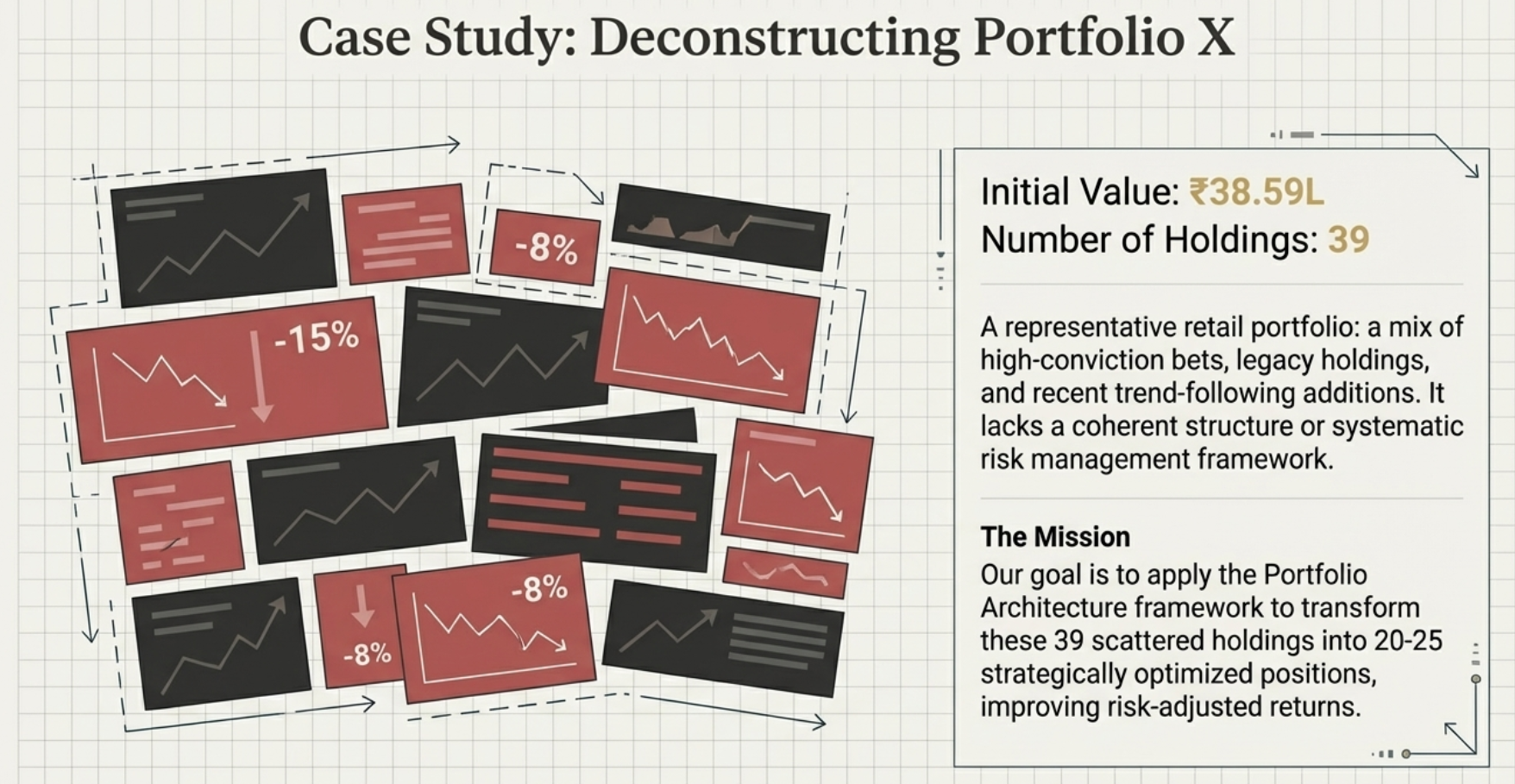 Case Study: Deconstructing Portfolio X

-8%

-15%

-8%

-8%

Initial Value: ₹38.59L
Number of Holdings: 39

A representative retail portfolio: a mix of high-conviction bets, legacy holdings, and recent trend-following additions. It lacks a coherent structure or systematic risk management framework.

The Mission
Our goal is to apply the Portfolio Architecture framework to transform these 39 scattered holdings into 20-25 strategically optimized positions, improving risk-adjusted returns.